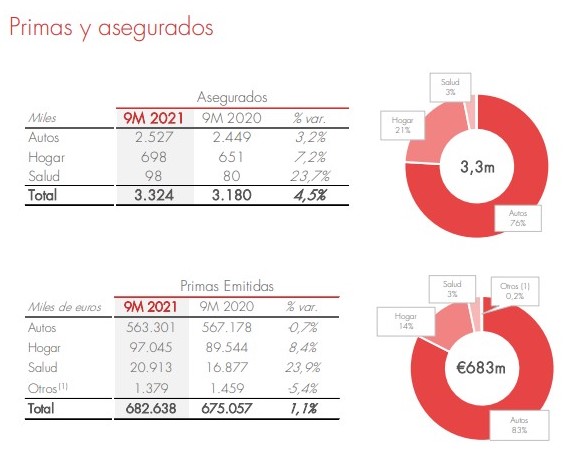 Primas y asegurados

Asegurados

| Miles | 9M 2021 | 9M 2020 | % var. |
|---|---|---|---|
| Autos | 2.527 | 2.449 | 3,2% |
| Hogar | 698 | 651 | 7,2% |
| Salud | 98 | 80 | 23,7% |
| Total | 3.324 | 3.180 | 4,5% |

Salud 3%
Hogar 21%
3,3m
Autos 76%

Primas Emitidas

| Miles de euros | 9M 2021 | 9M 2020 | % var. |
|---|---|---|---|
| Autos | 563.301 | 567.178 | -0,7% |
| Hogar | 97.045 | 89.544 | 8,4% |
| Salud | 20.913 | 16.877 | 23,9% |
| Otros$^{(1)}$ | 1.379 | 1.459 | -5,4% |
| Total | 682.638 | 675.057 | 1,1% |

Salud 3%
Otros (1) 0,2%
Hogar 14%
€683m
Autos 83%